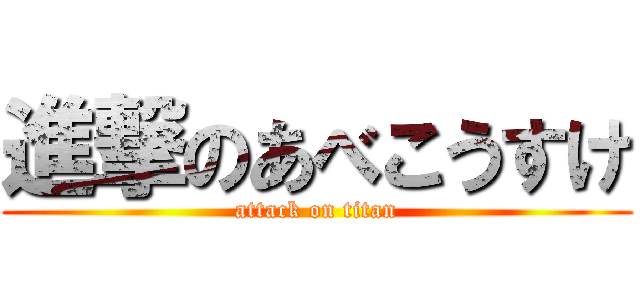 進撃のあべこうすけ
attack on titan